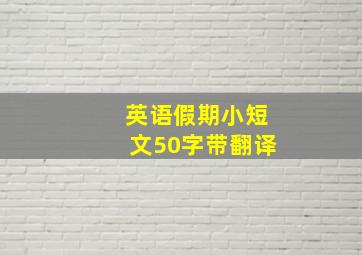 英语假期小短文50字带翻译